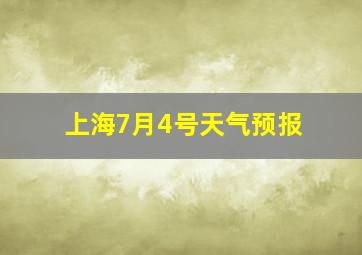 上海7月4号天气预报